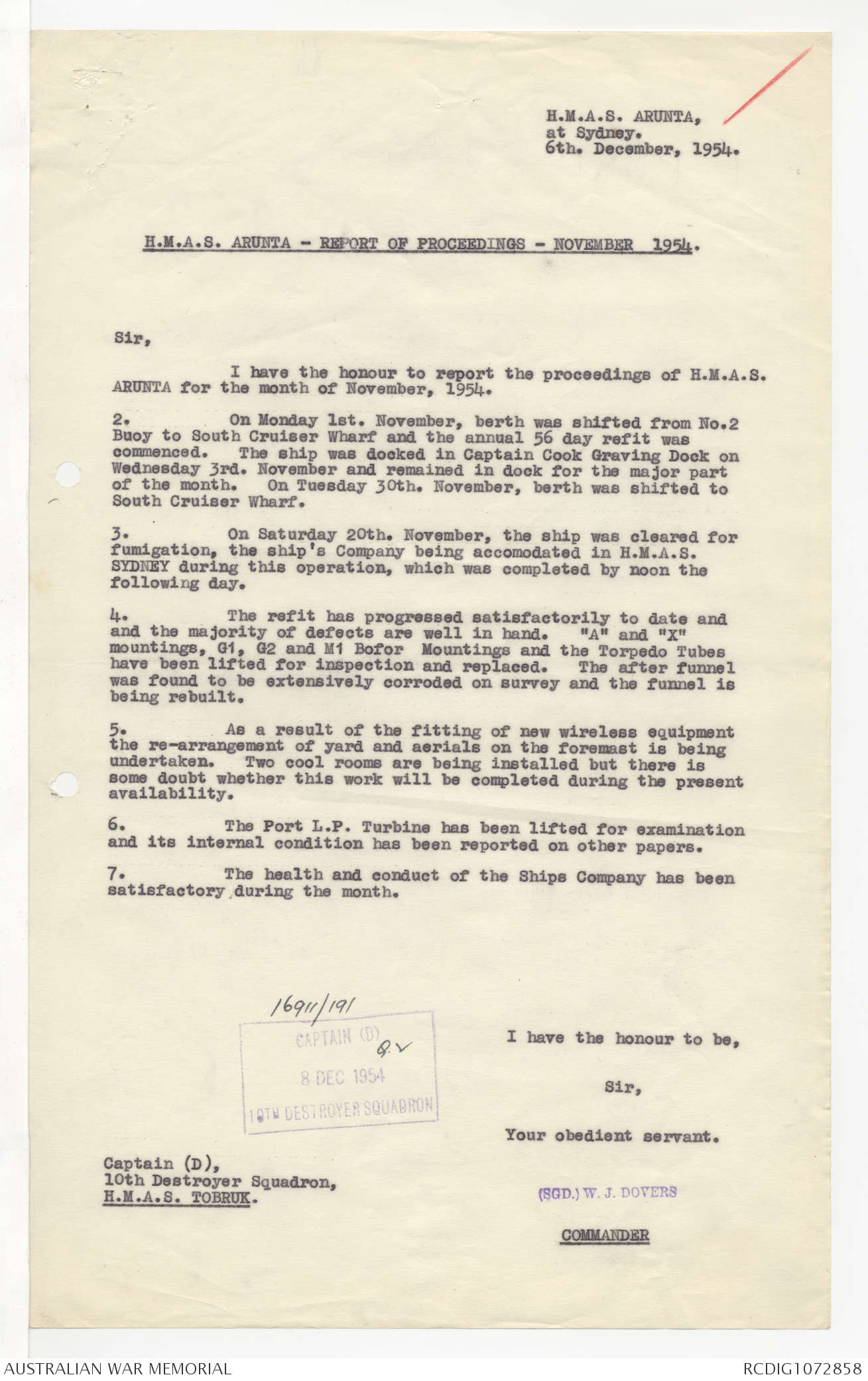 H.M.A.S. ARUNTA,
at Sydney.
6th. December, 1954.

H.M.A.S. ARUNTA - REPORT OF PROCEEDINGS - NOVEMBER 1954.

Sir,

I have the honour to report the proceedings of H.M.A.S. ARUNTA for the month of November, 1954.

2. On Monday 1st. November, berth was shifted from No.2 Buoy to South Cruiser Wharf and the annual 56 day refit was commenced. The ship was docked in Captain Cook Graving Dock on Wednesday 3rd. November and remained in dock for the major part of the month. On Tuesday 30th. November, berth was shifted to South Cruiser Wharf.

3. On Saturday 20th. November, the ship was cleared for fumigation, the ship's Company being accomodated in H.M.A.S. SYDNEY during this operation, which was completed by noon the following day.

4. The refit has progressed satisfactorily to date and and the majority of defects are well in hand. "A" and "X" mountings, G1, G2 and M1 Bofor Mountings and the Torpedo Tubes have been lifted for inspection and replaced. The after funnel was found to be extensively corroded on survey and the funnel is being rebuilt.

5. As a result of the fitting of new wireless equipment the re-arrangement of yard and aerials on the foremast is being undertaken. Two cool rooms are being installed but there is some doubt whether this work will be completed during the present availability.

6. The Port L.P. Turbine has been lifted for examination and its internal condition has been reported on other papers.

7. The health and conduct of the Ships Company has been satisfactory during the month.

1691/191
CAPTAIN (D)
8 DEC 1954
10TH DESTROYER SQUADRON

I have the honour to be,

Sir,

Your obedient servant.

(SGD.) W. J. DOVERS

COMMANDER

Captain (D),
10th Destroyer Squadron,
H.M.A.S. TOBRUK.

AUSTRALIAN WAR MEMORIAL
RCDIG1072858